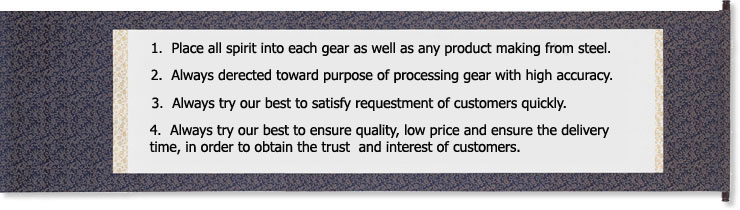 1. Place all spirit into each gear as well as any product making from steel.

2. Always derected toward purpose of processing gear with high accuracy.

3. Always try our best to satisfy requestment of customers quickly.

4. Always try our best to ensure quality, low price and ensure the delivery time, in order to obtain the trust and interest of customers.